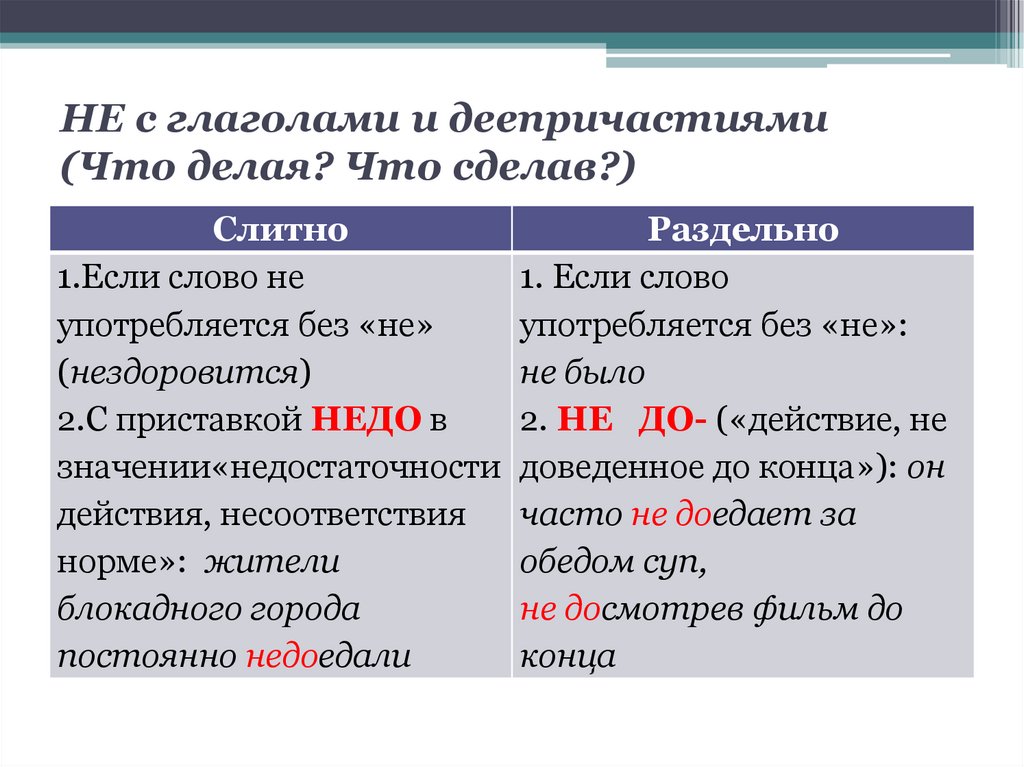 НЕ с глаголами и деепричастиями (Что делая? Что сделав?)

| Слитно | Раздельно |
|---|---|
| 1.Если слово не употребляется без «не» (нездоровится) 2.С приставкой НЕДО в значении«недостаточности действия, несоответствия норме»: жители блокадного города постоянно недоедали | 1. Если слово употребляется без «не»: не было 2. НЕ ДО- («действие, не доведенное до конца»): он часто не доедает за обедом суп, не досмотрев фильм до конца |